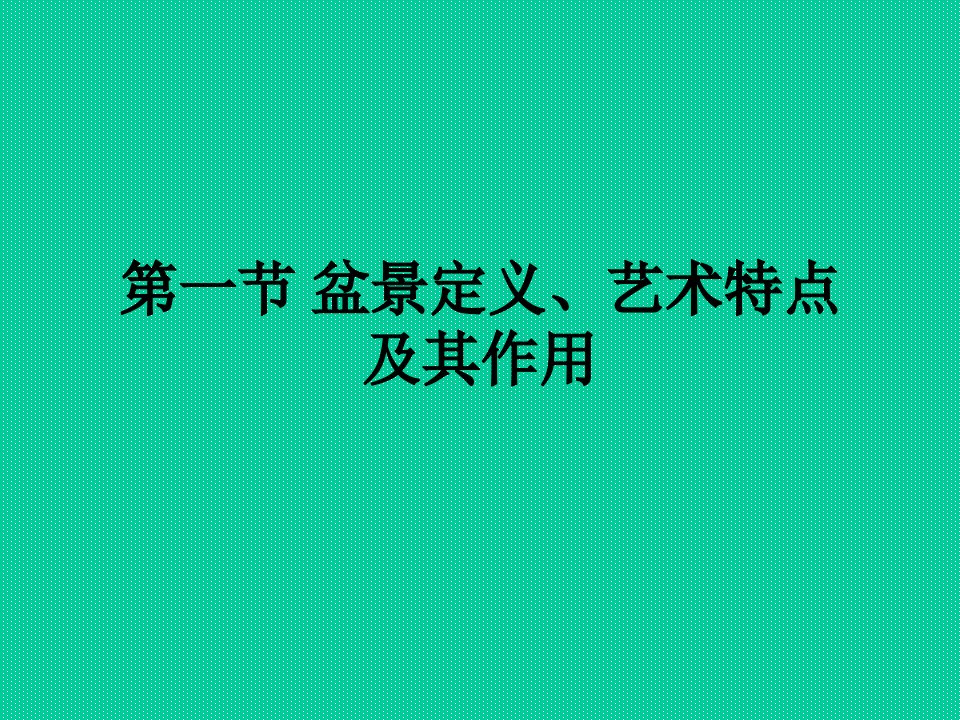 第一节 盆景定义、艺术特点及其作用